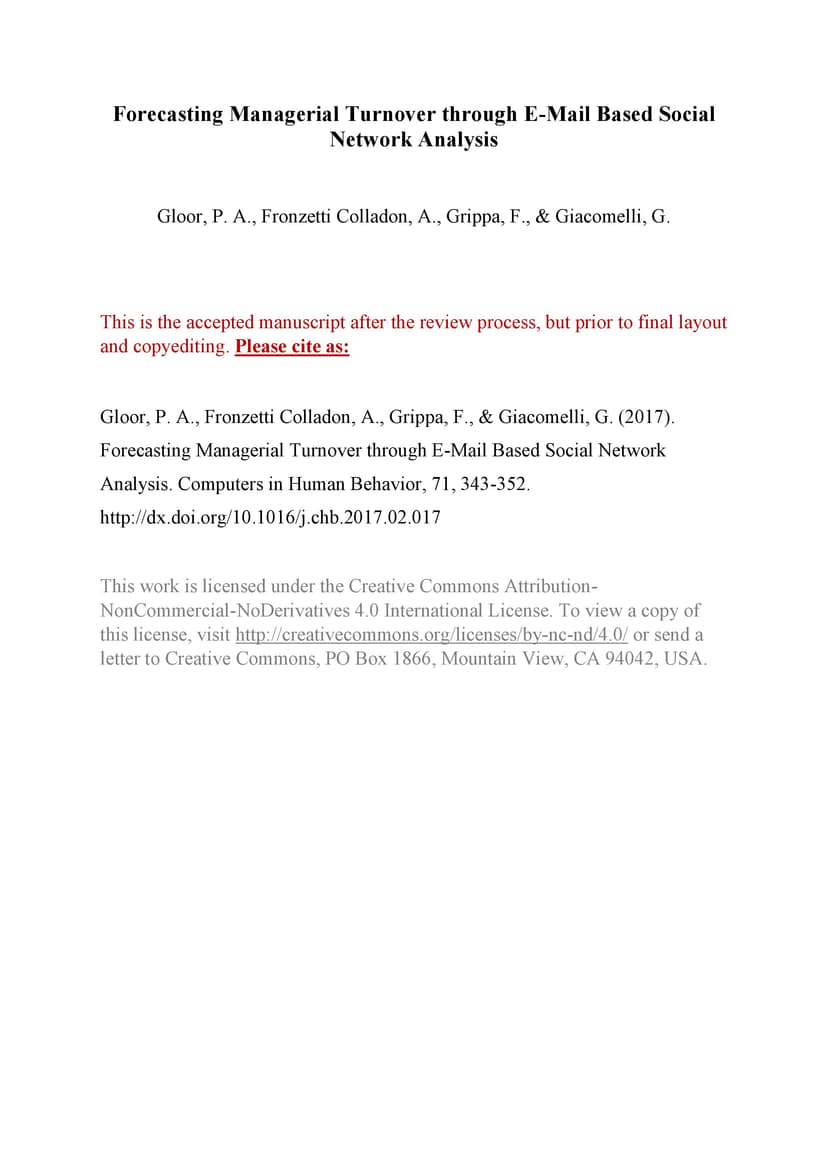 Forecasting Managerial Turnover through E-Mail Based Social Network Analysis

Gloor, P. A., Fronzetti Colladon, A., Grippa, F., & Giacomelli, G.

This is the accepted manuscript after the review process, but prior to final layout and copyediting. Please cite as:

Gloor, P. A., Fronzetti Colladon, A., Grippa, F., & Giacomelli, G. (2017). Forecasting Managerial Turnover through E-Mail Based Social Network Analysis. Computers in Human Behavior, 71, 343-352. http://dx.doi.org/10.1016/j.chb.2017.02.017

This work is licensed under the Creative Commons Attribution-NonCommercial-NoDerivatives 4.0 International License. To view a copy of this license, visit http://creativecommons.org/licenses/by-nc-nd/4.0/ or send a letter to Creative Commons, PO Box 1866, Mountain View, CA 94042, USA.